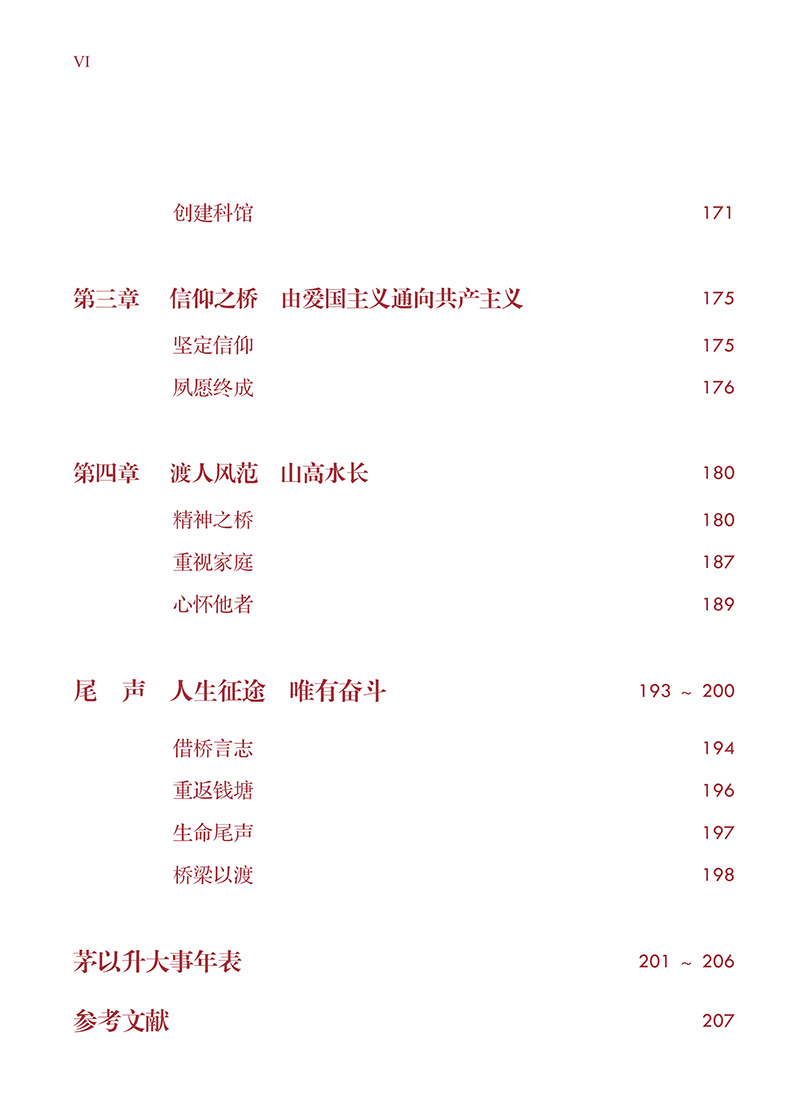 VI

创建科馆 171

第三章 信仰之桥 由爱国主义通向共产主义 175

坚定信仰 175

夙愿终成 176

第四章 渡人风范 山高水长 180

精神之桥 180

重视家庭 187

心怀他者 189

尾 声 人生征途 唯有奋斗 193 ~ 200

借桥言志 194

重返钱塘 196

生命尾声 197

桥梁以渡 198

茅以升大事年表 201 ~ 206

参考文献 207